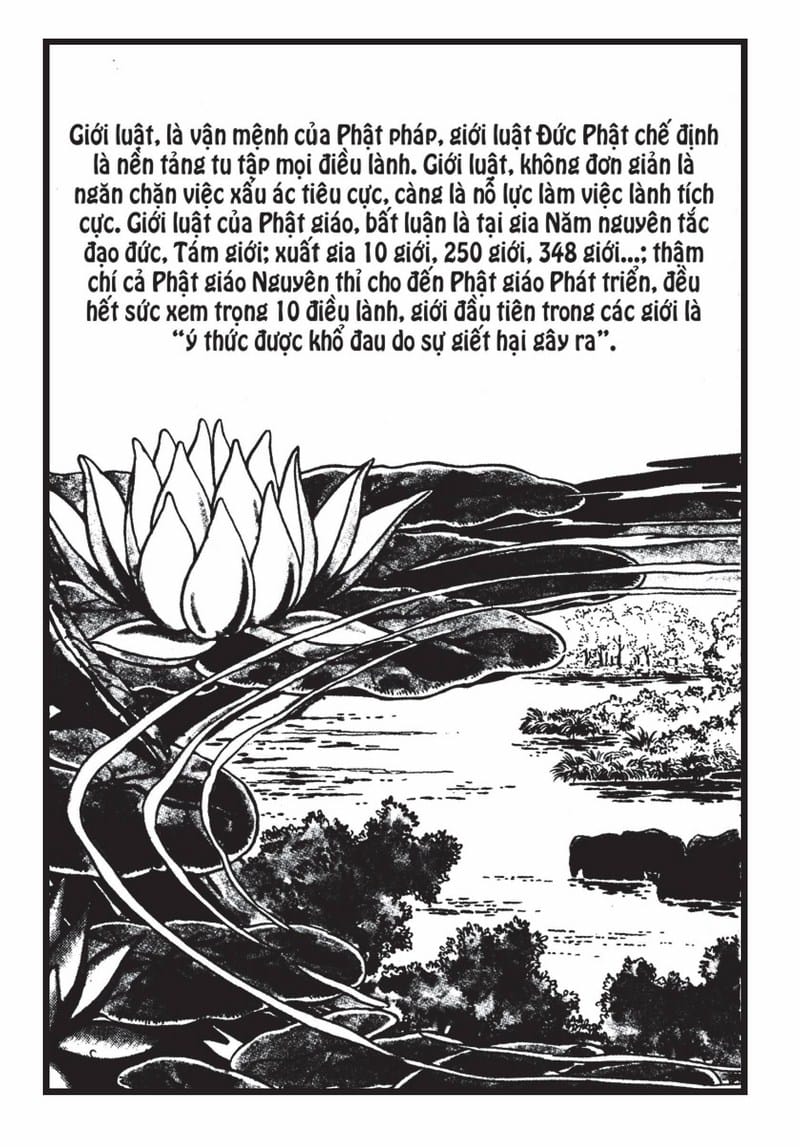 Giới luật, là vận mệnh của Phật pháp, giới luật Đức Phật chế định là nền tảng tu tập mọi điều lành. Giới luật, không đơn giản là ngăn chặn việc xấu ác tiêu cực, càng là nỗ lực làm việc lành tích cực. Giới luật của Phật giáo, bất luận là tại gia Năm nguyên tắc đạo đức, Tám giới; xuất gia 10 giới, 250 giới, 348 giới...; thậm chí cả Phật giáo Nguyên thỉ cho đến Phật giáo Phát triển, đều hết sức xem trọng 10 điều lành, giới đầu tiên trong các giới là "ý thức được khổ đau do sự giết hại gây ra".